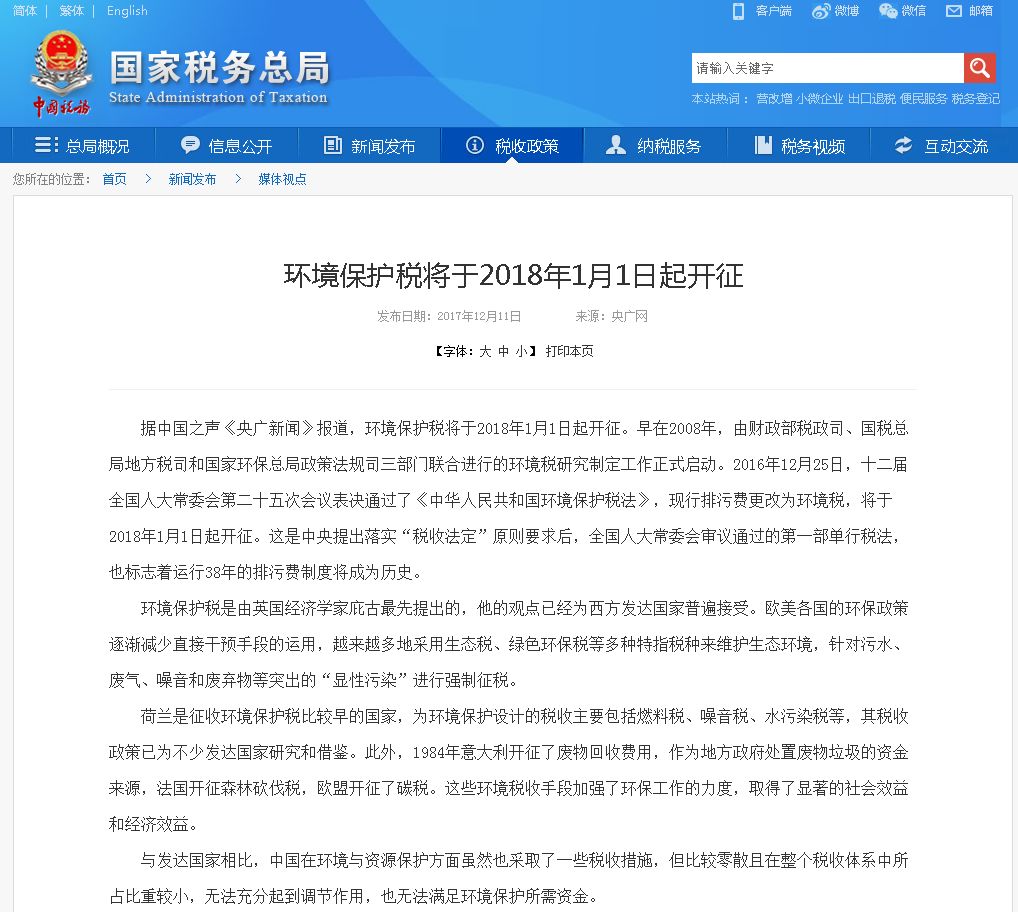 简体 | 繁体 | English

客户端 微博 微信 邮箱

中国税务

国家税务总局
State Administration of Taxation

请输入关键字

本站热词： 营改增 小微企业 出口退税 便民服务 税务登记

总局概况 信息公开 新闻发布 税收政策 纳税服务 税务视频 互动交流

您所在的位置： 首页 > 新闻发布 > 媒体视点

环境保护税将于2018年1月1日起开征

发布日期：2017年12月11日 来源：央广网

【字体：大 中 小】 打印本页

据中国之声《央广新闻》报道，环境保护税将于2018年1月1日起开征。早在2008年，由财政部税政司、国税总局地方税司和国家环保总局政策法规司三部门联合进行的环境税研究制定工作正式启动。2016年12月25日，十二届全国人大常委会第二十五次会议表决通过了《中华人民共和国环境保护税法》，现行排污费更改为环境税，将于2018年1月1日起开征。这是中央提出落实“税收法定”原则要求后，全国人大常委会审议通过的第一部单行税法，也标志着运行38年的排污费制度将成为历史。

环境保护税是由英国经济学家庇古最先提出的，他的观点已经为西方发达国家普遍接受。欧美各国的环保政策逐渐减少直接干预手段的运用，越来越多地采用生态税、绿色环保税等多种特指税种来维护生态环境，针对污水、废气、噪音和废弃物等突出的“显性污染”进行强制征税。

荷兰是征收环境保护税比较早的国家，为环境保护设计的税收主要包括燃料税、噪音税、水污染税等，其税收政策已为不少发达国家研究和借鉴。此外，1984年意大利开征了废物回收费用，作为地方政府处置废物垃圾的资金来源，法国开征森林砍伐税，欧盟开征了碳税。这些环境税收手段加强了环保工作的力度，取得了显著的社会效益和经济效益。

与发达国家相比，中国在环境与资源保护方面虽然也采取了一些税收措施，但比较零散且在整个税收体系中所占比重较小，无法充分起到调节作用，也无法满足环境保护所需资金。